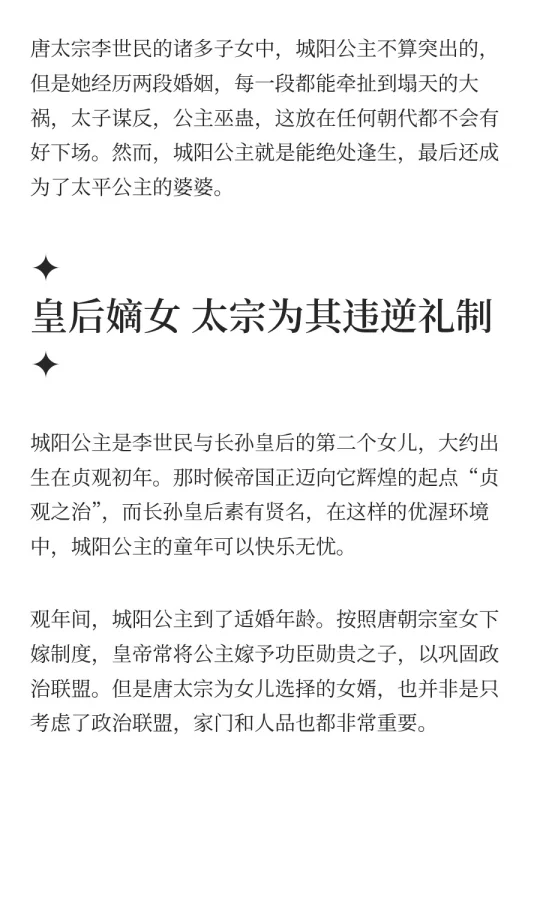 唐太宗李世民的诸多子女中，城阳公主不算突出的，但是她经历两段婚姻，每一段都能牵扯到塌天的大祸，太子谋反，公主巫蛊，这放在任何朝代都不会有好下场。然而，城阳公主就是能绝处逢生，最后还成为了太平公主的婆婆。

✦
皇后嫡女 太宗为其违逆礼制
✦

城阳公主是李世民与长孙皇后的第二个女儿，大约出生在贞观初年。那时候帝国正迈向它辉煌的起点“贞观之治”，而长孙皇后素有贤名，在这样的优渥环境中，城阳公主的童年可以快乐无忧。

观年间，城阳公主到了适婚年龄。按照唐朝宗室女下嫁制度，皇帝常将公主嫁予功臣勋贵之子，以巩固政治联盟。但是唐太宗为女儿选择的女婿，也并非是只考虑了政治联盟，家门和人品也都非常重要。